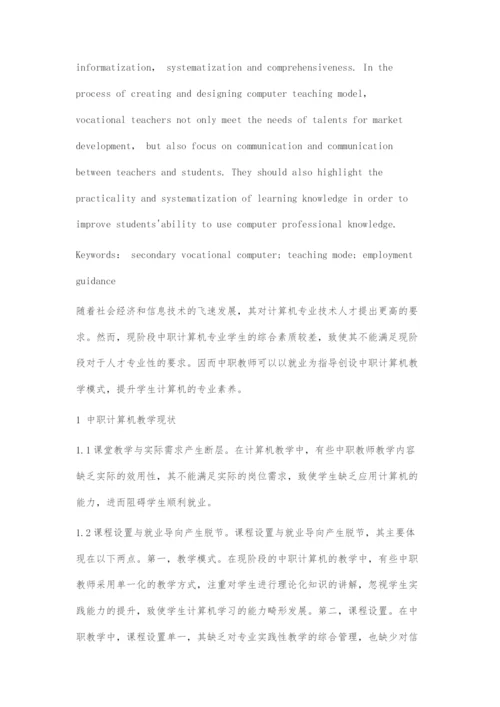 informatization, systematization and comprehensiveness. In the process of creating and designing computer teaching model, vocational teachers not only meet the needs of talents for market development, but also focus on communication and communication between teachers and students. They should also highlight the practicality and systematization of learning knowledge in order to improve students'ability to use computer professional knowledge.

Keywords: secondary vocational computer; teaching mode; employment guidance

随着社会经济和信息技术的飞速发展，其对计算机专业技术人才提出更高的要求。然而，现阶段中职计算机专业学生的综合素质较差，致使其不能满足现阶段对于人才专业性的要求。因而中职教师可以以就业为指导创设中职计算机教学模式，提升学生计算机的专业素养。

1 中职计算机教学现状

1.1课堂教学与实际需求产生断层。在计算机教学中，有些中职教师教学内容缺乏实际的效用性，其不能满足实际的岗位需求，致使学生缺乏应用计算机的能力，进而阻碍学生顺利就业。

1.2课程设置与就业导向产生脱节。课程设置与就业导向产生脱节，其主要体现在以下两点。第一，教学模式。在现阶段的中职计算机的教学中，有些中职教师采用单一化的教学方式，注重对学生进行理论化知识的讲解，忽视学生实践能力的提升，致使学生计算机学习的能力畸形发展。第二，课程设置。在中职教学中，课程设置单一，其缺乏对专业实践性教学的综合管理，也缺少对信